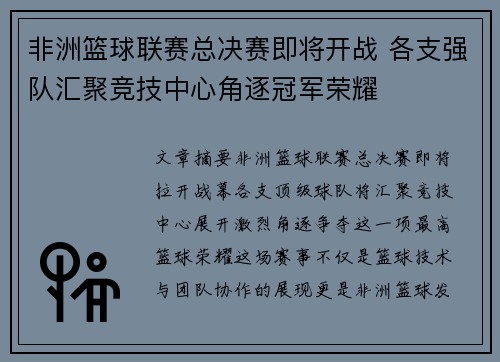 非洲篮球联赛总决赛即将开战 各支强队汇聚竞技中心角逐冠军荣耀

文章摘要非洲篮球联赛总决赛即将拉开战幕各支顶级球队将汇聚竞技中心展开激烈角逐争夺这一项最高篮球荣耀这场赛事不仅是篮球技术与团队协作的展现更是非洲篮球发